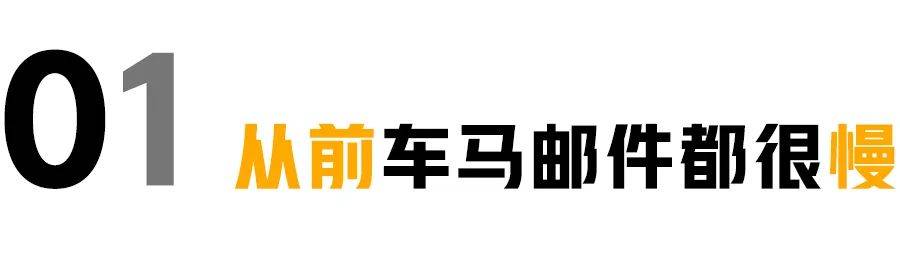 01 从前车马邮件都很慢